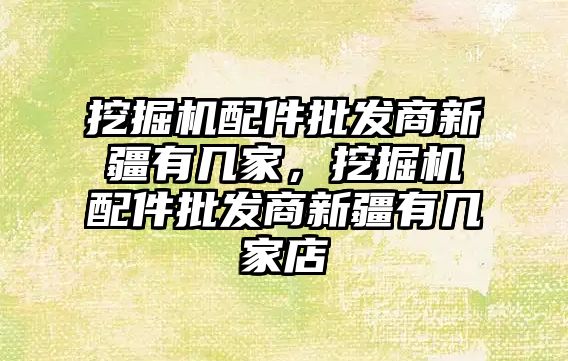 挖掘机配件批发商新疆有几家，挖掘机配件批发商新疆有几家店